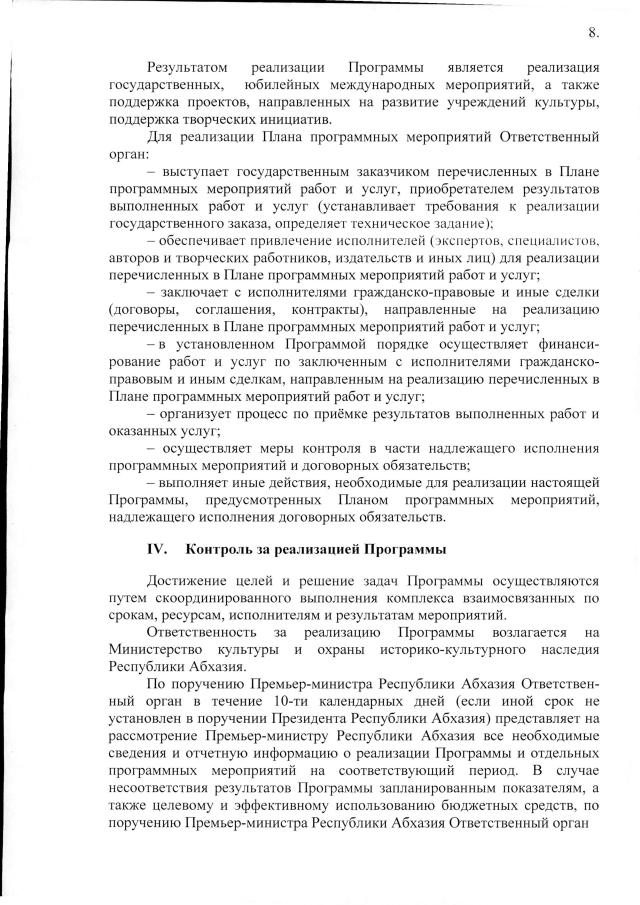 8.

Результатом реализации Программы является реализация государственных, юбилейных международных мероприятий, а также поддержка проектов, направленных на развитие учреждений культуры, поддержка творческих инициатив.

Для реализации Плана программных мероприятий Ответственный орган:

– выступает государственным заказчиком перечисленных в Плане программных мероприятий работ и услуг, приобретателем результатов выполненных работ и услуг (устанавливает требования к реализации государственного заказа, определяет техническое задание);

– обеспечивает привлечение исполнителей (экспертов, специалистов, авторов и творческих работников, издательств и иных лиц) для реализации перечисленных в Плане программных мероприятий работ и услуг;

– заключает с исполнителями гражданско-правовые и иные сделки (договоры, соглашения, контракты), направленные на реализацию перечисленных в Плане программных мероприятий работ и услуг;

– в установленном Программой порядке осуществляет финансирование работ и услуг по заключенным с исполнителями гражданско-правовым и иным сделкам, направленным на реализацию перечисленных в Плане программных мероприятий работ и услуг;

– организует процесс по приёмке результатов выполненных работ и оказанных услуг;

– осуществляет меры контроля в части надлежащего исполнения программных мероприятий и договорных обязательств;

– выполняет иные действия, необходимые для реализации настоящей Программы, предусмотренных Планом программных мероприятий, надлежащего исполнения договорных обязательств.

IV. Контроль за реализацией Программы

Достижение целей и решение задач Программы осуществляются путем скоординированного выполнения комплекса взаимосвязанных по срокам, ресурсам, исполнителям и результатам мероприятий.

Ответственность за реализацию Программы возлагается на Министерство культуры и охраны историко-культурного наследия Республики Абхазия.

По поручению Премьер-министра Республики Абхазия Ответственный орган в течение 10-ти календарных дней (если иной срок не установлен в поручении Президента Республики Абхазия) представляет на рассмотрение Премьер-министру Республики Абхазия все необходимые сведения и отчетную информацию о реализации Программы и отдельных программных мероприятий на соответствующий период. В случае несоответствия результатов Программы запланированным показателям, а также целевому и эффективному использованию бюджетных средств, по поручению Премьер-министра Республики Абхазия Ответственный орган